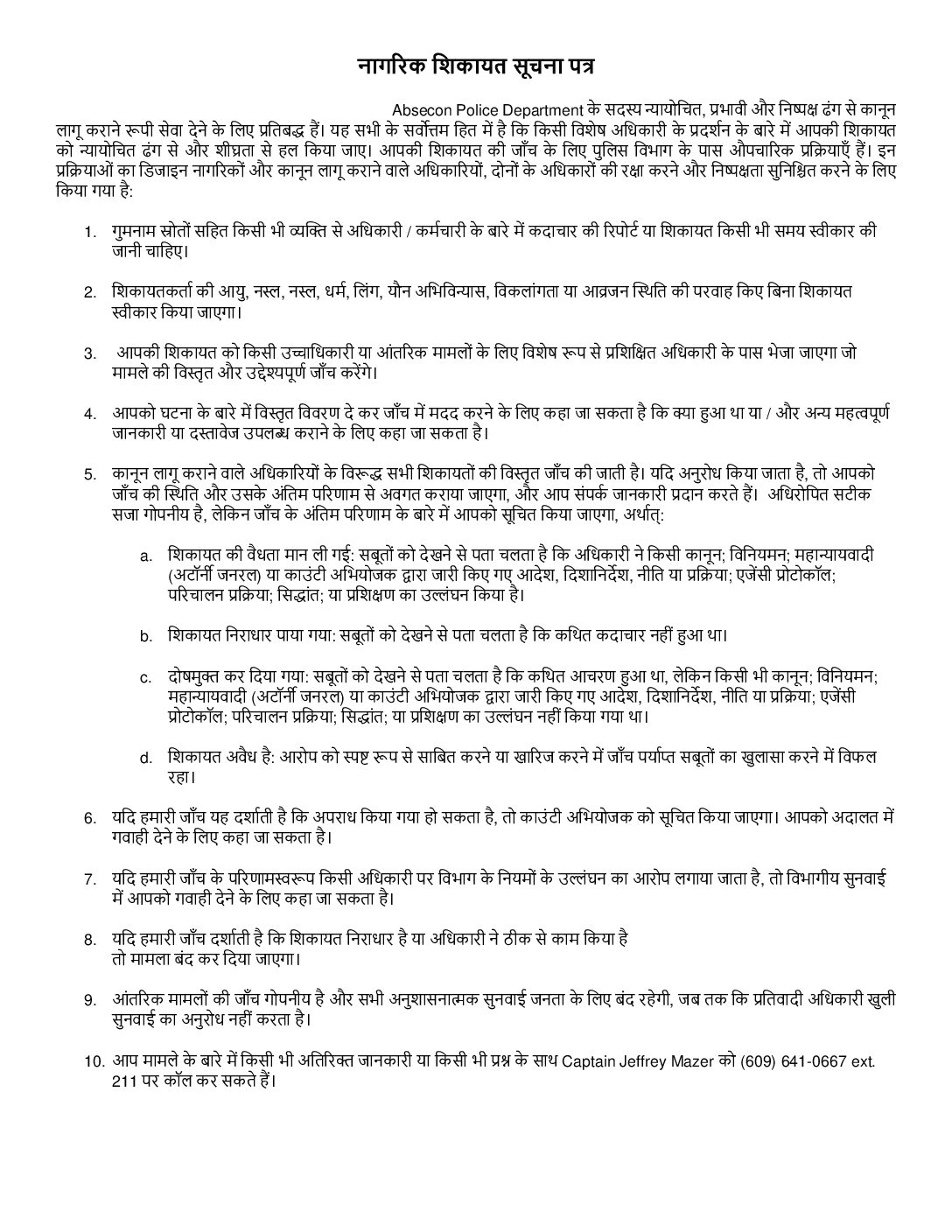 नागरिक शिकायत सूचना पत्र

Absecon Police Department के सदस्य न्यायोचित, प्रभावी और निष्पक्ष ढंग से कानून लागू कराने रूपी सेवा देने के लिए प्रतिबद्ध हैं। यह सभी के सर्वोत्तम हित में है कि किसी विशेष अधिकारी के प्रदर्शन के बारे में आपकी शिकायत को न्यायोचित ढंग से और शीघ्रता से हल किया जाए। आपकी शिकायत की जाँच के लिए पुलिस विभाग के पास औपचारिक प्रक्रियाएँ हैं। इन प्रक्रियाओं का डिजाइन नागरिकों और कानून लागू कराने वाले अधिकारियों, दोनों के अधिकारों की रक्षा करने और निष्पक्षता सुनिश्चित करने के लिए किया गया है:

1. गुमनाम स्रोतों सहित किसी भी व्यक्ति से अधिकारी / कर्मचारी के बारे में कदाचार की रिपोर्ट या शिकायत किसी भी समय स्वीकार की जानी चाहिए।

2. शिकायतकर्ता की आयु, नस्ल, नस्ल, धर्म, लिंग, यौन अभिविन्यास, विकलांगता या आव्रजन स्थिति की परवाह किए बिना शिकायत स्वीकार किया जाएगा।

3. आपकी शिकायत को किसी उच्चाधिकारी या आंतरिक मामलों के लिए विशेष रूप से प्रशिक्षित अधिकारी के पास भेजा जाएगा जो मामले की विस्तृत और उद्देश्यपूर्ण जाँच करेंगे।

4. आपको घटना के बारे में विस्तृत विवरण दे कर जाँच में मदद करने के लिए कहा जा सकता है कि क्या हुआ था या / और अन्य महत्वपूर्ण जानकारी या दस्तावेज उपलब्ध कराने के लिए कहा जा सकता है।

5. कानून लागू कराने वाले अधिकारियों के विरूद्ध सभी शिकायतों की विस्तृत जाँच की जाती है। यदि अनुरोध किया जाता है, तो आपको जाँच की स्थिति और उसके अंतिम परिणाम से अवगत कराया जाएगा, और आप संपर्क जानकारी प्रदान करते हैं। अधिरोपित सटीक सजा गोपनीय है, लेकिन जाँच के अंतिम परिणाम के बारे में आपको सूचित किया जाएगा, अर्थात्:

a. शिकायत की वैधता मान ली गई: सबूतों को देखने से पता चलता है कि अधिकारी ने किसी कानून; विनियमन; महान्यायवादी (अटॉर्नी जनरल) या काउंटी अभियोजक द्वारा जारी किए गए आदेश, दिशानिर्देश, नीति या प्रक्रिया; एजेंसी प्रोटोकॉल; परिचालन प्रक्रिया; सिद्धांत; या प्रशिक्षण का उल्लंघन किया है।

b. शिकायत निराधार पाया गया: सबूतों को देखने से पता चलता है कि कथित कदाचार नहीं हुआ था।

c. दोषमुक्त कर दिया गया: सबूतों को देखने से पता चलता है कि कथित आचरण हुआ था, लेकिन किसी भी कानून; विनियमन; महान्यायवादी (अटॉर्नी जनरल) या काउंटी अभियोजक द्वारा जारी किए गए आदेश, दिशानिर्देश, नीति या प्रक्रिया; एजेंसी प्रोटोकॉल; परिचालन प्रक्रिया; सिद्धांत; या प्रशिक्षण का उल्लंघन नहीं किया गया था।

d. शिकायत अवैध है: आरोप को स्पष्ट रूप से साबित करने या खारिज करने में जाँच पर्याप्त सबूतों का खुलासा करने में विफल रहा।

6. यदि हमारी जाँच यह दर्शाती है कि अपराध किया गया हो सकता है, तो काउंटी अभियोजक को सूचित किया जाएगा। आपको अदालत में गवाही देने के लिए कहा जा सकता है।

7. यदि हमारी जाँच के परिणामस्वरूप किसी अधिकारी पर विभाग के नियमों के उल्लंघन का आरोप लगाया जाता है, तो विभागीय सुनवाई में आपको गवाही देने के लिए कहा जा सकता है।

8. यदि हमारी जाँच दर्शाती है कि शिकायत निराधार है या अधिकारी ने ठीक से काम किया है तो मामला बंद कर दिया जाएगा।

9. आंतरिक मामलों की जाँच गोपनीय है और सभी अनुशासनात्मक सुनवाई जनता के लिए बंद रहेगी, जब तक कि प्रतिवादी अधिकारी खुली सुनवाई का अनुरोध नहीं करता है।

10. आप मामले के बारे में किसी भी अतिरिक्त जानकारी या किसी भी प्रश्न के साथ Captain Jeffrey Mazer को (609) 641-0667 ext. 211 पर कॉल कर सकते हैं।